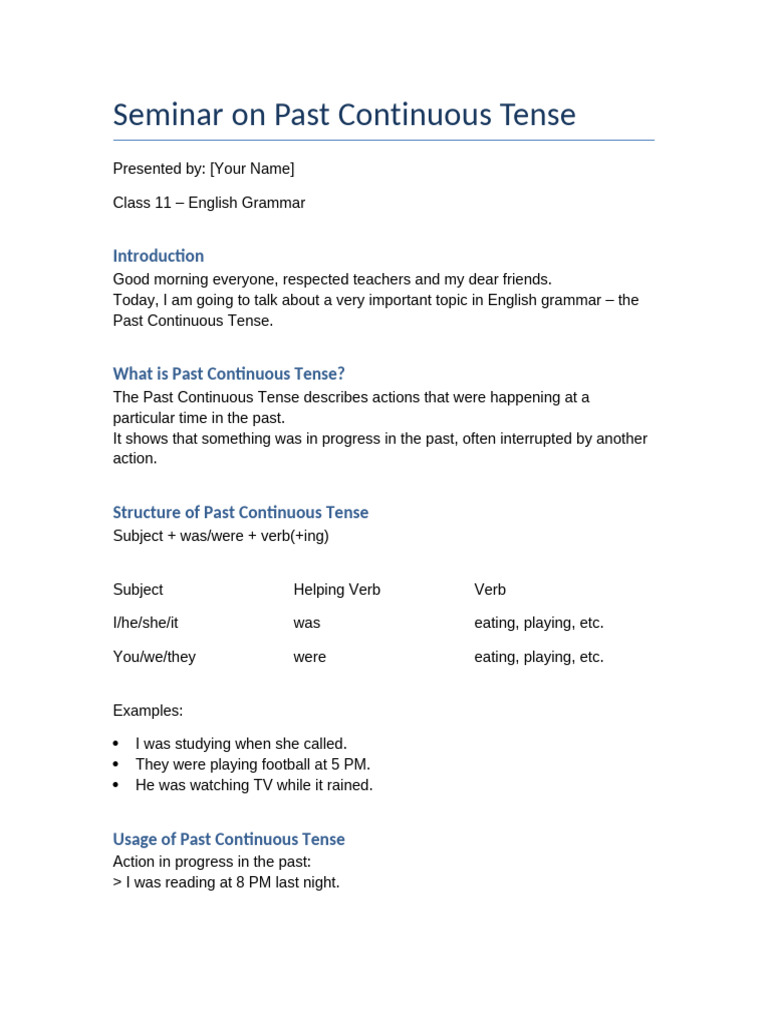 Seminar on Past Continuous Tense

Presented by: [Your Name]

Class 11 – English Grammar

Introduction

Good morning everyone, respected teachers and my dear friends.
Today, I am going to talk about a very important topic in English grammar – the Past Continuous Tense.

What is Past Continuous Tense?

The Past Continuous Tense describes actions that were happening at a particular time in the past.
It shows that something was in progress in the past, often interrupted by another action.

Structure of Past Continuous Tense

Subject + was/were + verb(+ing)

| Subject | Helping Verb | Verb |
|---|---|---|
| I/he/she/it | was | eating, playing, etc. |
| You/we/they | were | eating, playing, etc. |

Examples:

• I was studying when she called.
• They were playing football at 5 PM.
• He was watching TV while it rained.

Usage of Past Continuous Tense

Action in progress in the past:
> I was reading at 8 PM last night.